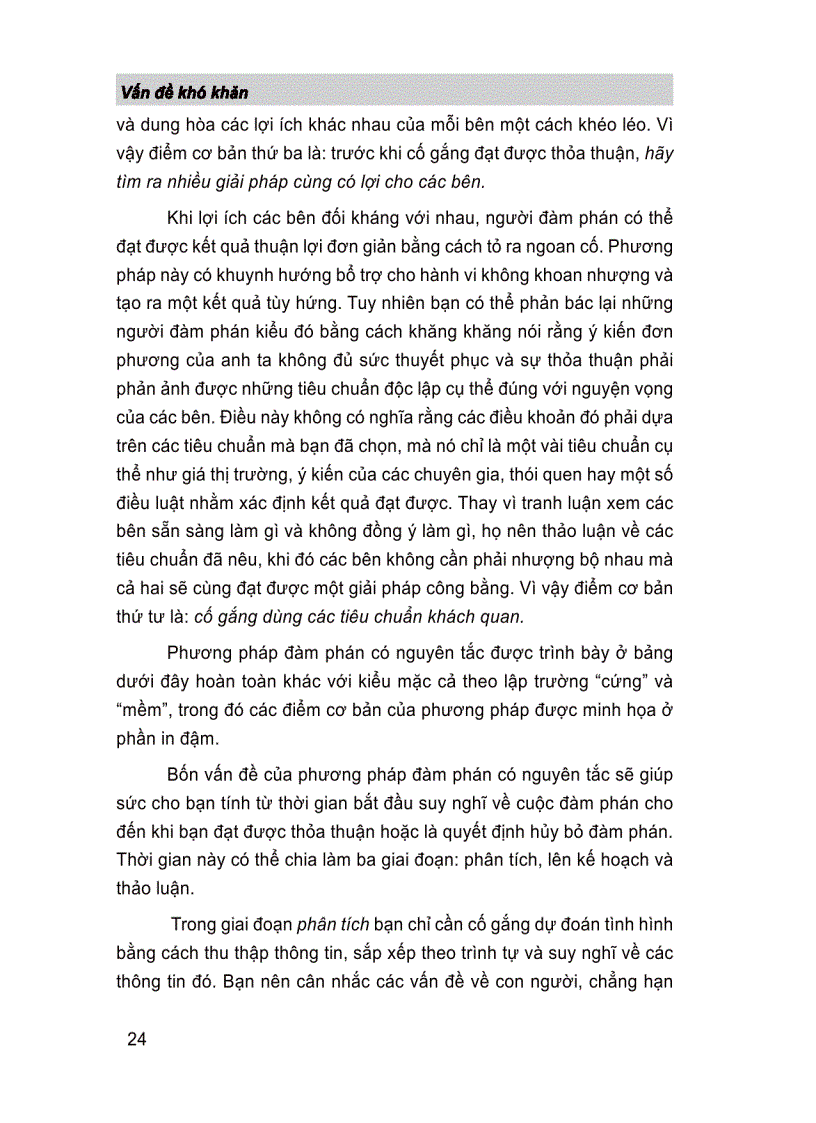 Vấn đề khó khăn

và dung hòa các lợi ích khác nhau của mỗi bên một cách khéo léo. Vì vậy điểm cơ bản thứ ba là: trước khi cố gắng đạt được thỏa thuận, hãy tìm ra nhiều giải pháp cùng có lợi cho các bên.

Khi lợi ích các bên đối kháng với nhau, người đàm phán có thể đạt được kết quả thuận lợi đơn giản bằng cách tỏ ra ngoan cố. Phương pháp này có khuynh hướng bổ trợ cho hành vi không khoan nhượng và tạo ra một kết quả tùy hứng. Tuy nhiên bạn có thể phản bác lại những người đàm phán kiểu đó bằng cách khăng khăng nói rằng ý kiến đơn phương của anh ta không đủ sức thuyết phục và sự thỏa thuận phải phản ảnh được những tiêu chuẩn độc lập cụ thể đúng với nguyện vọng của các bên. Điều này không có nghĩa rằng các điều khoản đó phải dựa trên các tiêu chuẩn mà bạn đã chọn, mà nó chỉ là một vài tiêu chuẩn cụ thể như giá thị trường, ý kiến của các chuyên gia, thói quen hay một số điều luật nhằm xác định kết quả đạt được. Thay vì tranh luận xem các bên sẵn sàng làm gì và không đồng ý làm gì, họ nên thảo luận về các tiêu chuẩn đã nêu, khi đó các bên không cần phải nhượng bộ nhau mà cả hai sẽ cùng đạt được một giải pháp công bằng. Vì vậy điểm cơ bản thứ tư là: cố gắng dùng các tiêu chuẩn khách quan.

Phương pháp đàm phán có nguyên tắc được trình bày ở bảng dưới đây hoàn toàn khác với kiểu mặc cả theo lập trường “cứng” và “mềm”, trong đó các điểm cơ bản của phương pháp được minh họa ở phần in đậm.

Bốn vấn đề của phương pháp đàm phán có nguyên tắc sẽ giúp sức cho bạn tính từ thời gian bắt đầu suy nghĩ về cuộc đàm phán cho đến khi bạn đạt được thỏa thuận hoặc là quyết định hủy bỏ đàm phán. Thời gian này có thể chia làm ba giai đoạn: phân tích, lên kế hoạch và thảo luận.

Trong giai đoạn phân tích bạn chỉ cần cố gắng dự đoán tình hình bằng cách thu thập thông tin, sắp xếp theo trình tự và suy nghĩ về các thông tin đó. Bạn nên cân nhắc các vấn đề về con người, chẳng hạn

24